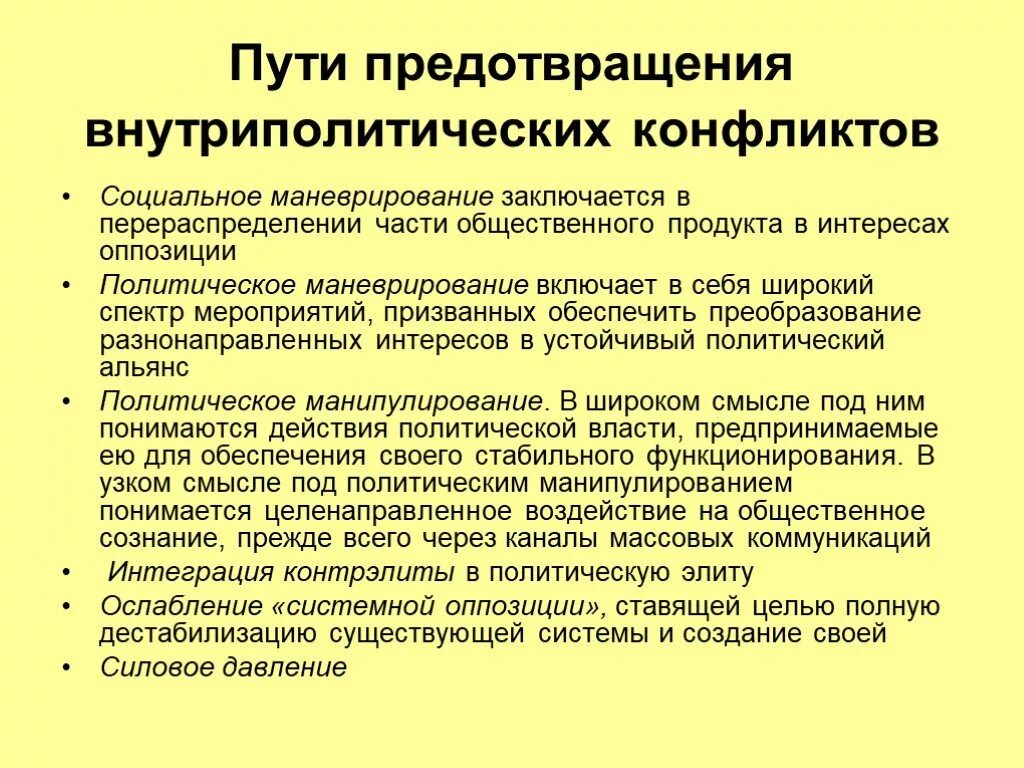 Пути предотвращения внутриполитических конфликтов

• Социальное маневрирование заключается в перераспределении части общественного продукта в интересах оппозиции
• Политическое маневрирование включает в себя широкий спектр мероприятий, призванных обеспечить преобразование разнонаправленных интересов в устойчивый политический альянс
• Политическое манипулирование. В широком смысле под ним понимаются действия политической власти, предпринимаемые ею для обеспечения своего стабильного функционирования. В узком смысле под политическим манипулированием понимается целенаправленное воздействие на общественное сознание, прежде всего через каналы массовых коммуникаций
• Интеграция контрэлиты в политическую элиту
• Ослабление «системной оппозиции», ставящей целью полную дестабилизацию существующей системы и создание своей
• Силовое давление